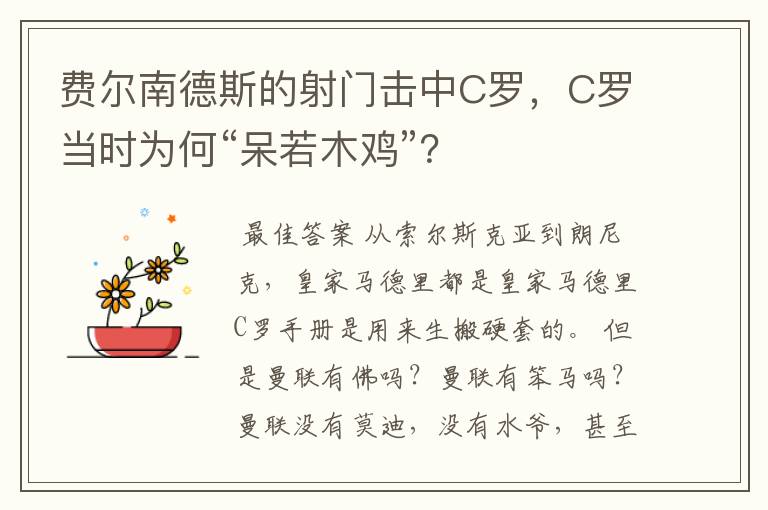 费尔南德斯的射门击中C罗，C罗当时为何“呆若木鸡”？

最佳答案 从索尔斯克亚到朗尼克，皇家马德里都是皇家马德里C罗手册是用来生搬硬套的。但是曼联有佛吗？曼联有笨马吗？曼联没有莫迪，没有水爷，甚至